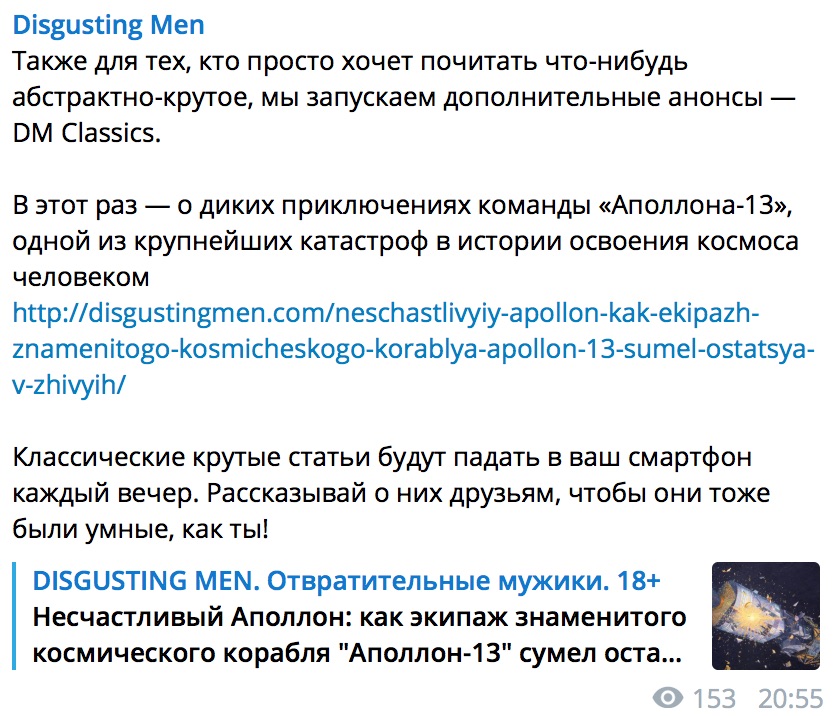 Disgusting Men
Также для тех, кто просто хочет почитать что-нибудь абстрактно-крутое, мы запускаем дополнительные анонсы — DM Classics.

В этот раз — о диких приключениях команды «Аполлона-13», одной из крупнейших катастроф в истории освоения космоса человеком
http://disgustingmen.com/neschastlivyiy-apollon-kak-ekipazh-znamenitogo-kosmicheskogo-korablya-apollon-13-sumel-ostatsya-v-zhivyih/

Классические крутые статьи будут падать в ваш смартфон каждый вечер. Рассказывай о них друзьям, чтобы они тоже были умные, как ты!

DISGUSTING MEN. Отвратительные мужики. 18+
Несчастливый Аполлон: как экипаж знаменитого космического корабля "Аполлон-13" сумел оста...

153 20:55